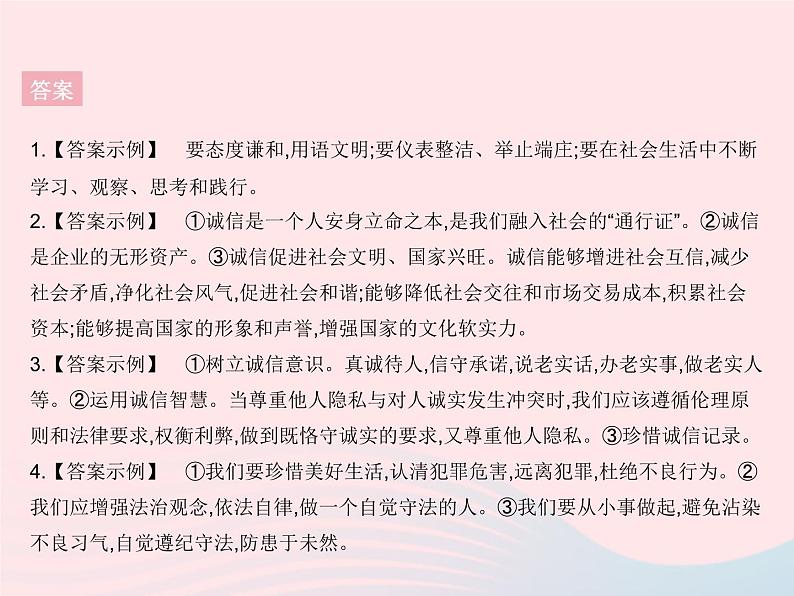 答案

1.【答案示例】 要态度谦和,用语文明;要仪表整洁、举止端庄;要在社会生活中不断学习、观察、思考和践行。

2.【答案示例】 ①诚信是一个人安身立命之本,是我们融入社会的“通行证”。②诚信是企业的无形资产。③诚信促进社会文明、国家兴旺。诚信能够增进社会互信,减少社会矛盾,净化社会风气,促进社会和谐;能够降低社会交往和市场交易成本,积累社会资本;能够提高国家的形象和声誉,增强国家的文化软实力。

3.【答案示例】 ①树立诚信意识。真诚待人,信守承诺,说老实话,办老实事,做老实人等。②运用诚信智慧。当尊重他人隐私与对人诚实发生冲突时,我们应该遵循伦理原则和法律要求,权衡利弊,做到既恪守诚实的要求,又尊重他人隐私。③珍惜诚信记录。

4.【答案示例】 ①我们要珍惜美好生活,认清犯罪危害,远离犯罪,杜绝不良行为。②我们应增强法治观念,依法自律,做一个自觉守法的人。③我们要从小事做起,避免沾染不良习气,自觉遵纪守法,防患于未然。